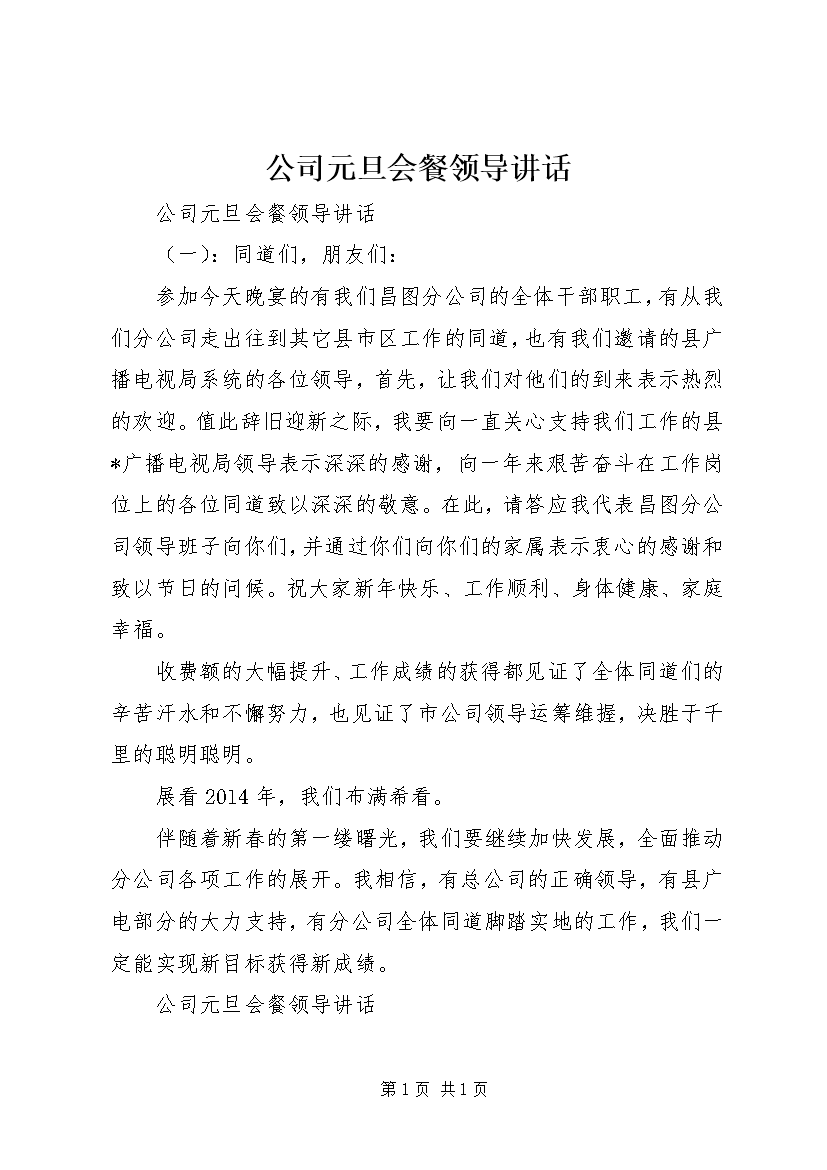 公司元旦会餐领导讲话

公司元旦会餐领导讲话

（一）：同道们，朋友们：

参加今天晚宴的有我们昌图分公司的全体干部职工，有从我们分公司走出往到其它县市区工作的同道，也有我们邀请的县广播电视局系统的各位领导，首先，让我们对他们的到来表示热烈的欢迎。值此辞旧迎新之际，我要向一直关心支持我们工作的县*广播电视局领导表示深深的感谢，向一年来艰苦奋斗在工作岗位上的各位同道致以深深的敬意。在此，请答应我代表昌图分公司领导班子向你们，并通过你们向你们的家属表示衷心的感谢和致以节日的问候。祝大家新年快乐、工作顺利、身体健康、家庭幸福。

收费额的大幅提升、工作成绩的获得都见证了全体同道们的辛苦汗水和不懈努力，也见证了市公司领导运筹维握，决胜于千里的聪明聪明。

展看 2014 年，我们布满希看。

伴随着新春的第一缕曙光，我们要继续加快发展，全面推动分公司各项工作的展开。我相信，有总公司的正确领导，有县广电部分的大力支持，有分公司全体同道脚踏实地的工作，我们一定能实现新目标获得新成绩。

公司元旦会餐领导讲话

第 1 页 共 1 页